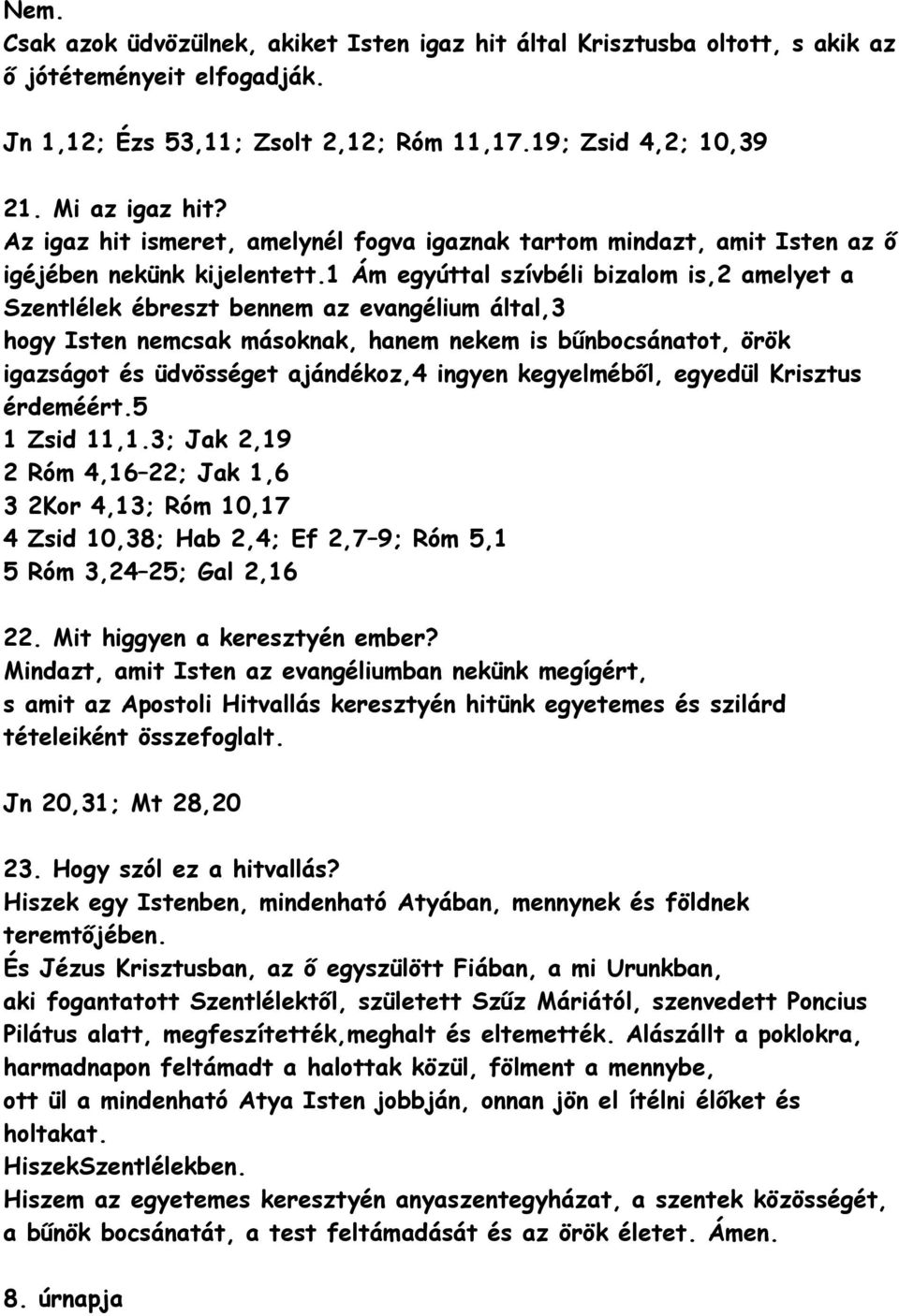 Nem.
Csak azok üdvözülnek, akiket Isten igaz hit által Krisztusba oltott, s akik az ő jótéteményeit elfogadják.

Jn 1,12; Ézs 53,11; Zsolt 2,12; Róm 11,17.19; Zsid 4,2; 10,39

21. Mi az igaz hit?
Az igaz hit ismeret, amelynél fogva igaznak tartom mindazt, amit Isten az ő igéjében nekünk kijelentett.1 Ám egyúttal szívbéli bizalom is,2 amelyet a Szentlélek ébreszt bennem az evangélium által,3
hogy Isten nemcsak másoknak, hanem nekem is bűnbocsánatot, örök igazságot és üdvösséget ajándékoz,4 ingyen kegyelméből, egyedül Krisztus érdeméért.5
1 Zsid 11,1.3; Jak 2,19
2 Róm 4,16–22; Jak 1,6
3 2Kor 4,13; Róm 10,17
4 Zsid 10,38; Hab 2,4; Ef 2,7–9; Róm 5,1
5 Róm 3,24–25; Gal 2,16

22. Mit higgyen a keresztyén ember?
Mindazt, amit Isten az evangéliumban nekünk megígért,
s amit az Apostoli Hitvallás keresztyén hitünk egyetemes és szilárd tételeiként összefoglalt.

Jn 20,31; Mt 28,20

23. Hogy szól ez a hitvallás?
Hiszek egy Istenben, mindenható Atyában, mennynek és földnek teremtőjében.
És Jézus Krisztusban, az ő egyszülött Fiában, a mi Urunkban,
aki fogantatott Szentlélektől, született Szűz Máriától, szenvedett Poncius Pilátus alatt, megfeszítették,meghalt és eltemették. Alászállt a poklokra, harmadnapon feltámadt a halottak közül, fölment a mennybe,
ott ül a mindenható Atya Isten jobbján, onnan jön el ítélni élőket és holtakat.
HiszekSzentlélekben.
Hiszem az egyetemes keresztyén anyaszentegyházat, a szentek közösségét, a bűnök bocsánatát, a test feltámadását és az örök életet. Ámen.

8. úrnapja